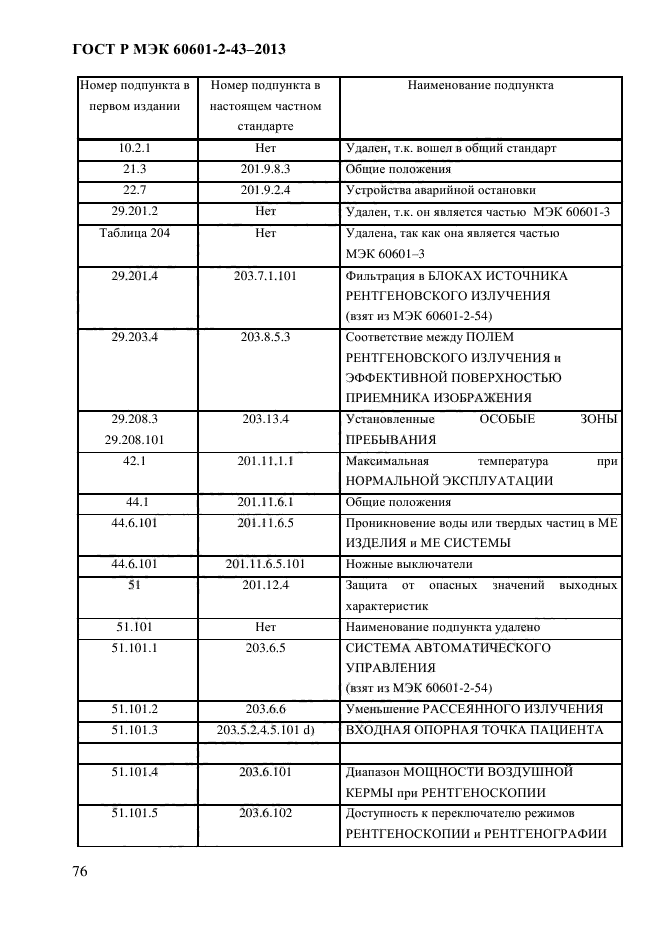 ГОСТ Р МЭК 60601-2-43–2013

| Номер подпункта в первом издании | Номер подпункта в настоящем частном стандарте | Наименование подпункта |
|---|---|---|
| 10.2.1 | Нет | Удален, т.к. вошел в общий стандарт |
| 21.3 | 201.9.8.3 | Общие положения |
| 22.7 | 201.9.2.4 | Устройства аварийной остановки |
| 29.201.2 | Нет | Удален, т.к. он является частью МЭК 60601-3 |
| Таблица 204 | Нет | Удалена, так как она является частью МЭК 60601–3 |
| 29.201.4 | 203.7.1.101 | Фильтрация в БЛОКАХ ИСТОЧНИКА РЕНТГЕНОВСКОГО ИЗЛУЧЕНИЯ (взят из МЭК 60601-2-54) |
| 29.203.4 | 203.8.5.3 | Соответствие между ПОЛЕМ РЕНТГЕНОВСКОГО ИЗЛУЧЕНИЯ и ЭФФЕКТИВНОЙ ПОВЕРХНОСТЬЮ ПРИЕМНИКА ИЗОБРАЖЕНИЯ |
| 29.208.3 29.208.101 | 203.13.4 | Установленные ОСОБЫЕ ЗОНЫ ПРЕБЫВАНИЯ |
| 42.1 | 201.11.1.1 | Максимальная температура при НОРМАЛЬНОЙ ЭКСПЛУАТАЦИИ |
| 44.1 | 201.11.6.1 | Общие положения |
| 44.6.101 | 201.11.6.5 | Проникновение воды или твердых частиц в МЕ ИЗДЕЛИЯ и МЕ СИСТЕМЫ |
| 44.6.101 | 201.11.6.5.101 | Ножные выключатели |
| 51 | 201.12.4 | Защита от опасных значений выходных характеристик |
| 51.101 | Нет | Наименование подпункта удалено |
| 51.101.1 | 203.6.5 | СИСТЕМА АВТОМАТИЧЕСКОГО УПРАВЛЕНИЯ (взят из МЭК 60601-2-54) |
| 51.101.2 | 203.6.6 | Уменьшение РАССЕЯННОГО ИЗЛУЧЕНИЯ |
| 51.101.3 | 203.5.2.4.5.101 d) | ВХОДНАЯ ОПОРНАЯ ТОЧКА ПАЦИЕНТА |
| | | |
| 51.101.4 | 203.6.101 | Диапазон МОЩНОСТИ ВОЗДУШНОЙ КЕРМЫ при РЕНТГЕНОСКОПИИ |
| 51.101.5 | 203.6.102 | Доступность к переключателю режимов РЕНТГЕНОСКОПИИ и РЕНТГЕНОГРАФИИ |

76